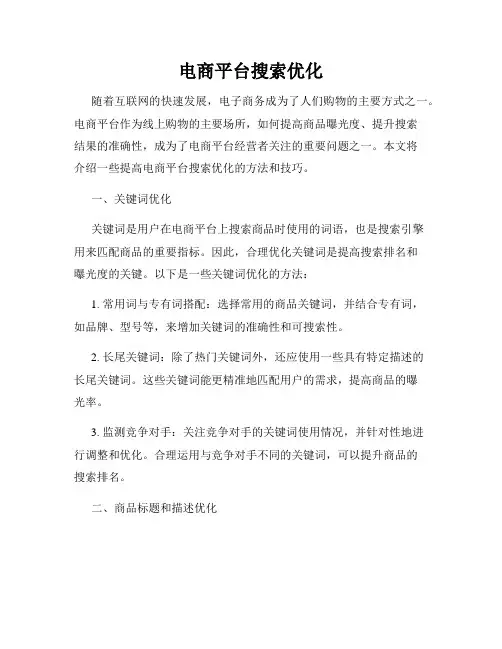 电商平台搜索优化

随着互联网的快速发展，电子商务成为了人们购物的主要方式之一。电商平台作为线上购物的主要场所，如何提高商品曝光度、提升搜索结果的准确性，成为了电商平台经营者关注的重要问题之一。本文将介绍一些提高电商平台搜索优化的方法和技巧。

一、关键词优化

关键词是用户在电商平台上搜索商品时使用的词语，也是搜索引擎用来匹配商品的重要指标。因此，合理优化关键词是提高搜索排名和曝光度的关键。以下是一些关键词优化的方法：

1. 常用词与专有词搭配：选择常用的商品关键词，并结合专有词，如品牌、型号等，来增加关键词的准确性和可搜索性。

2. 长尾关键词：除了热门关键词外，还应使用一些具有特定描述的长尾关键词。这些关键词能更精准地匹配用户的需求，提高商品的曝光率。

3. 监测竞争对手：关注竞争对手的关键词使用情况，并针对性地进行调整和优化。合理运用与竞争对手不同的关键词，可以提升商品的搜索排名。

二、商品标题和描述优化